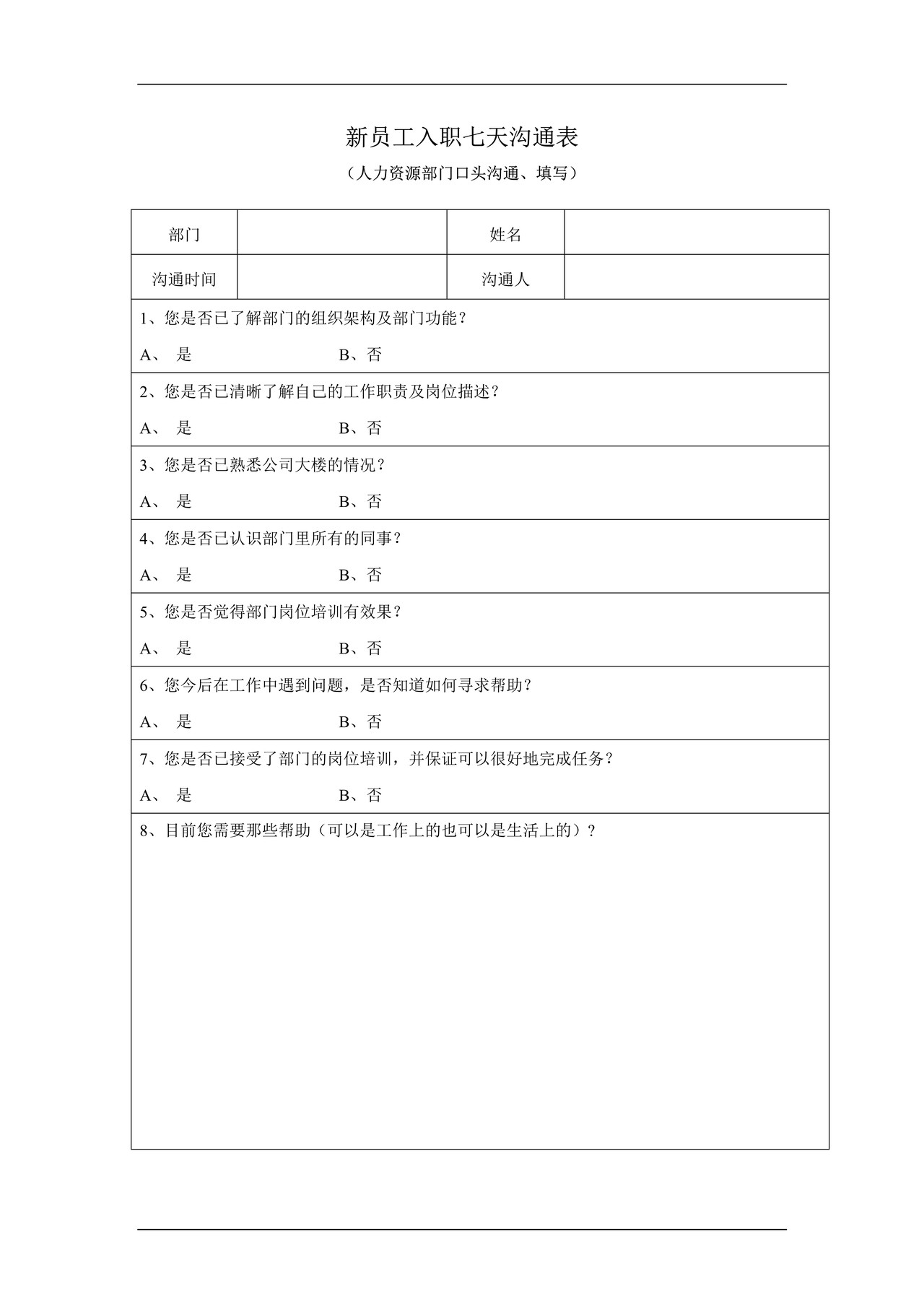 新员工入职七天沟通表

（人力资源部门口头沟通、填写）

| 部门 |  | 姓名 |  |
|---|---|---|---|
| 沟通时间 |  | 沟通人 |  |

1、您是否已了解部门的组织架构及部门功能？

A、 是 B、否

2、您是否已清晰了解自己的工作职责及岗位描述？

A、 是 B、否

3、您是否已熟悉公司大楼的情况？

A、 是 B、否

4、您是否已认识部门里所有的同事？

A、 是 B、否

5、您是否觉得部门岗位培训有效果？

A、 是 B、否

6、您今后在工作中遇到问题，是否知道如何寻求帮助？

A、 是 B、否

7、您是否已接受了部门的岗位培训，并保证可以很好地完成任务？

A、 是 B、否

8、目前您需要那些帮助（可以是工作上的也可以是生活上的）？